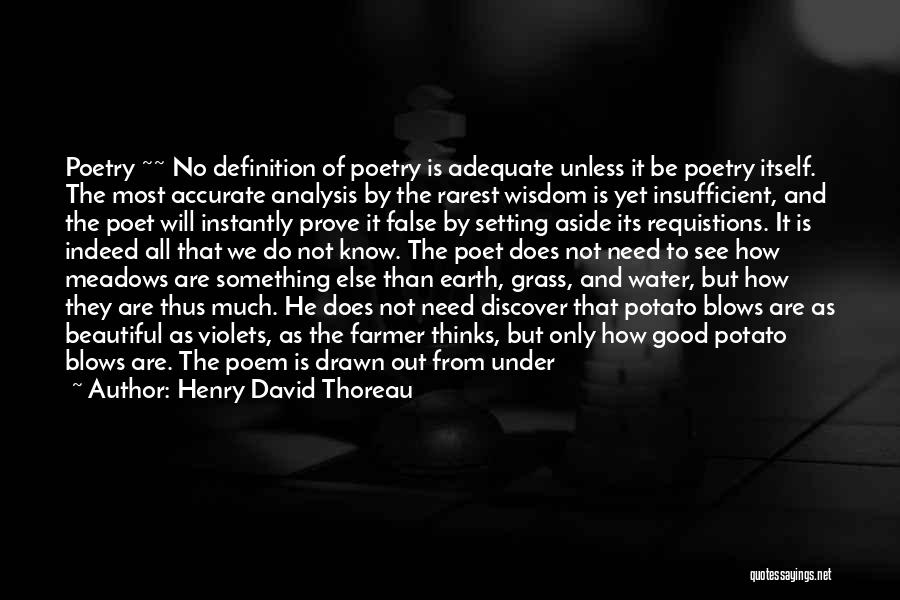 Poetry ~~ No definition of poetry is adequate unless it be poetry itself. The most accurate analysis by the rarest wisdom is yet insufficient, and the poet will instantly prove it false by setting aside its requistions. It is indeed all that we do not know. The poet does not need to see how meadows are something else than earth, grass, and water, but how they are thus much. He does not need discover that potato blows are as beautiful as violets, as the farmer thinks, but only how good potato blows are. The poem is drawn out from under

~ Author: Henry David Thoreau

quotessayings.net